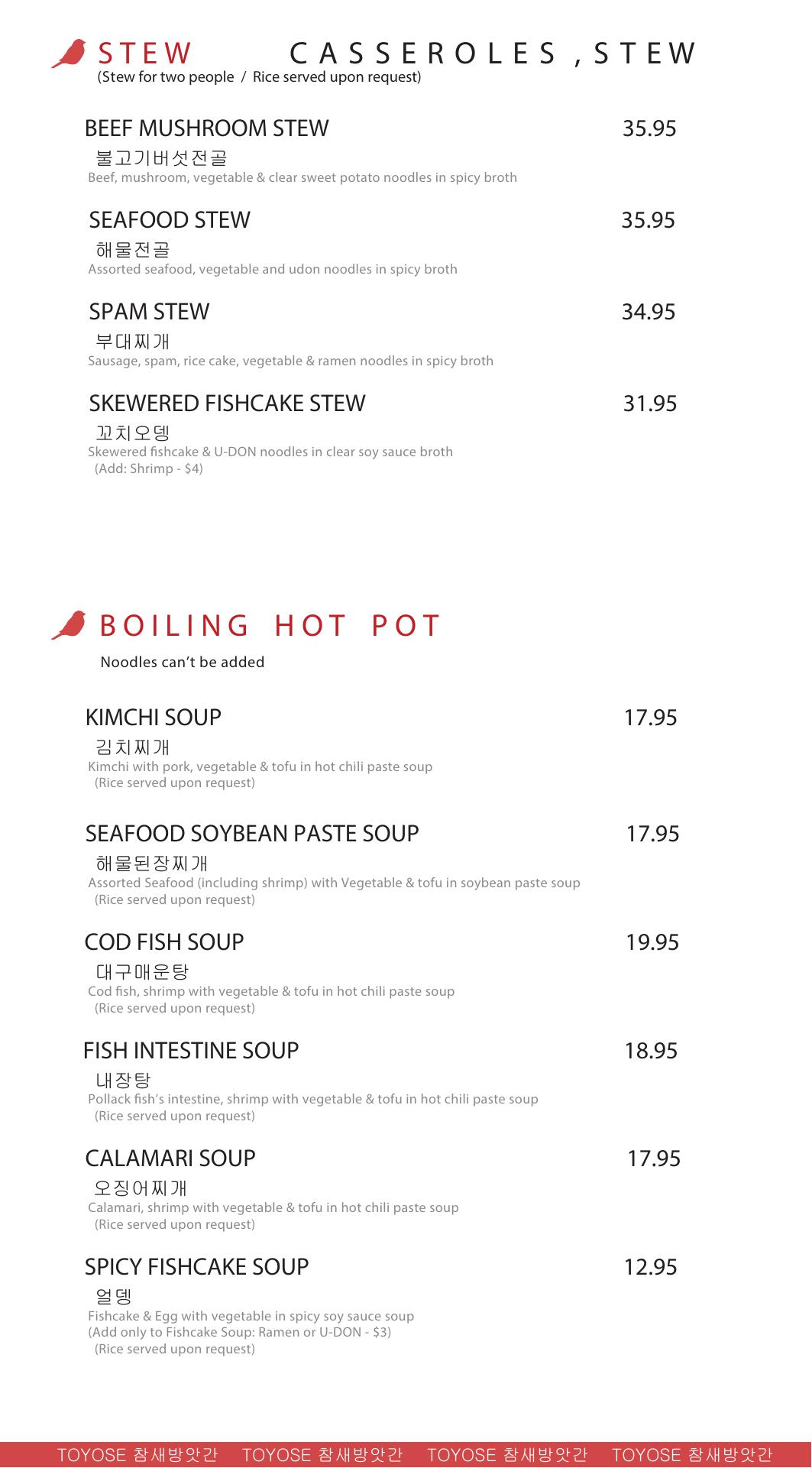 STEW CASSEROLES , STEW
(Stew for two people / Rice served upon request)

BEEF MUSHROOM STEW 35.95
불고기버섯전골
Beef, mushroom, vegetable & clear sweet potato noodles in spicy broth

SEAFOOD STEW 35.95
해물전골
Assorted seafood, vegetable and udon noodles in spicy broth

SPAM STEW 34.95
부대찌개
Sausage, spam, rice cake, vegetable & ramen noodles in spicy broth

SKEWERED FISHCAKE STEW 31.95
꼬치오뎅
Skewered fishcake & U-DON noodles in clear soy sauce broth
(Add: Shrimp - $4)

BOILING HOT POT
Noodles can't be added

KIMCHI SOUP 17.95
김치찌개
Kimchi with pork, vegetable & tofu in hot chili paste soup
(Rice served upon request)

SEAFOOD SOYBEAN PASTE SOUP 17.95
해물된장찌개
Assorted Seafood (including shrimp) with Vegetable & tofu in soybean paste soup
(Rice served upon request)

COD FISH SOUP 19.95
대구매운탕
Cod fish, shrimp with vegetable & tofu in hot chili paste soup
(Rice served upon request)

FISH INTESTINE SOUP 18.95
내장탕
Pollack fish's intestine, shrimp with vegetable & tofu in hot chili paste soup
(Rice served upon request)

CALAMARI SOUP 17.95
오징어찌개
Calamari, shrimp with vegetable & tofu in hot chili paste soup
(Rice served upon request)

SPICY FISHCAKE SOUP 12.95
얼뎅
Fishcake & Egg with vegetable in spicy soy sauce soup
(Add only to Fishcake Soup: Ramen or U-DON - $3)
(Rice served upon request)

TOYOSE 참새방앗간 TOYOSE 참새방앗간 TOYOSE 참새방앗간 TOYOSE 참새방앗간